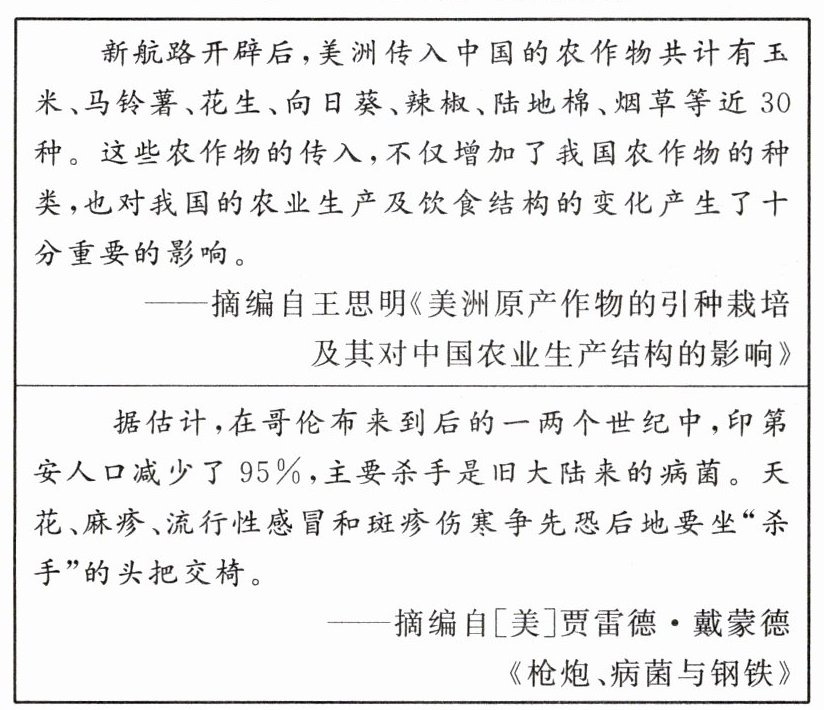 新航路开辟后，美洲传入中国的农作物共计有玉米、马铃薯、花生、向日葵、辣椒、陆地棉、烟草等近30种。这些农作物的传入，不仅增加了我国农作物的种类，也对我国的农业生产及饮食结构的变化产生了十分重要的影响。

——摘编自王思明《美洲原产作物的引种栽培及其对中国农业生产结构的影响》

据估计，在哥伦布来到后的一两个世纪中，印第安人口减少了95%，主要杀手是旧大陆来的病菌。天花、麻疹、流行性感冒和斑疹伤寒争先恐后地要坐“杀手”的头把交椅。

——摘编自[美]贾雷德·戴蒙德《枪炮、病菌与钢铁》